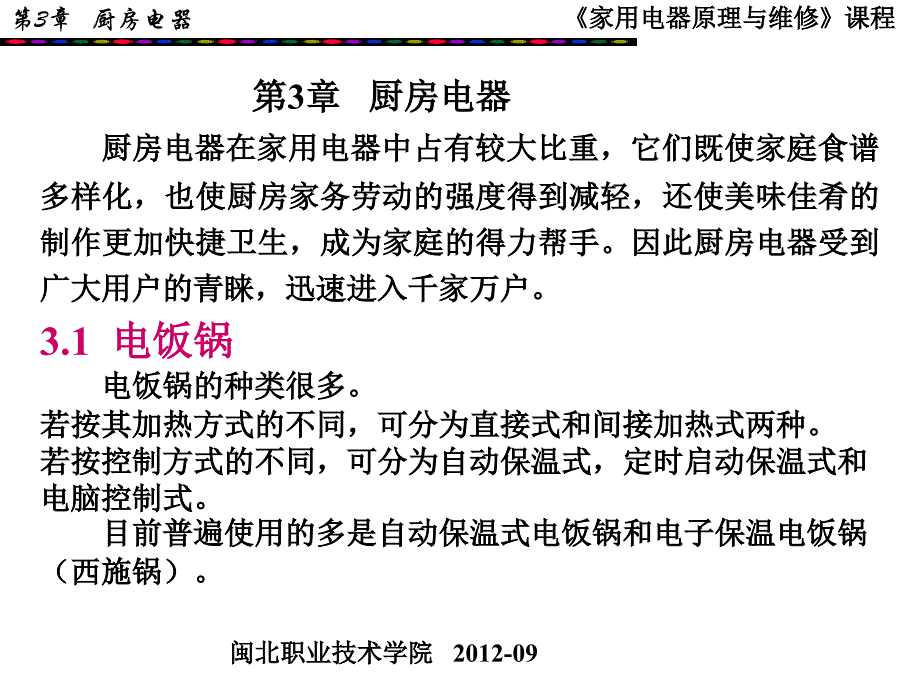 第3章 厨房电器

《家用电器原理与维修》课程

第3章 厨房电器

厨房电器在家用电器中占有较大比重，它们既使家庭食谱多样化，也使厨房家务劳动的强度得到减轻，还使美味佳肴的制作更加快捷卫生，成为家庭的得力帮手。因此厨房电器受到广大用户的青睐，迅速进入千家万户。

3.1 电饭锅

电饭锅的种类很多。

若按其加热方式的不同，可分为直接式和间接加热式两种。

若按控制方式的不同，可分为自动保温式，定时启动保温式和电脑控制式。

目前普遍使用的多是自动保温式电饭锅和电子保温电饭锅（西施锅）。

闽北职业技术学院 2012-09